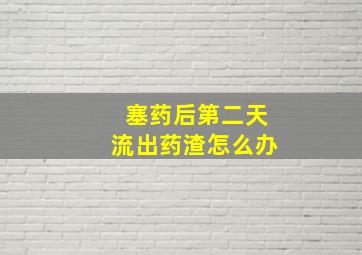 塞药后第二天
流出药渣怎么办